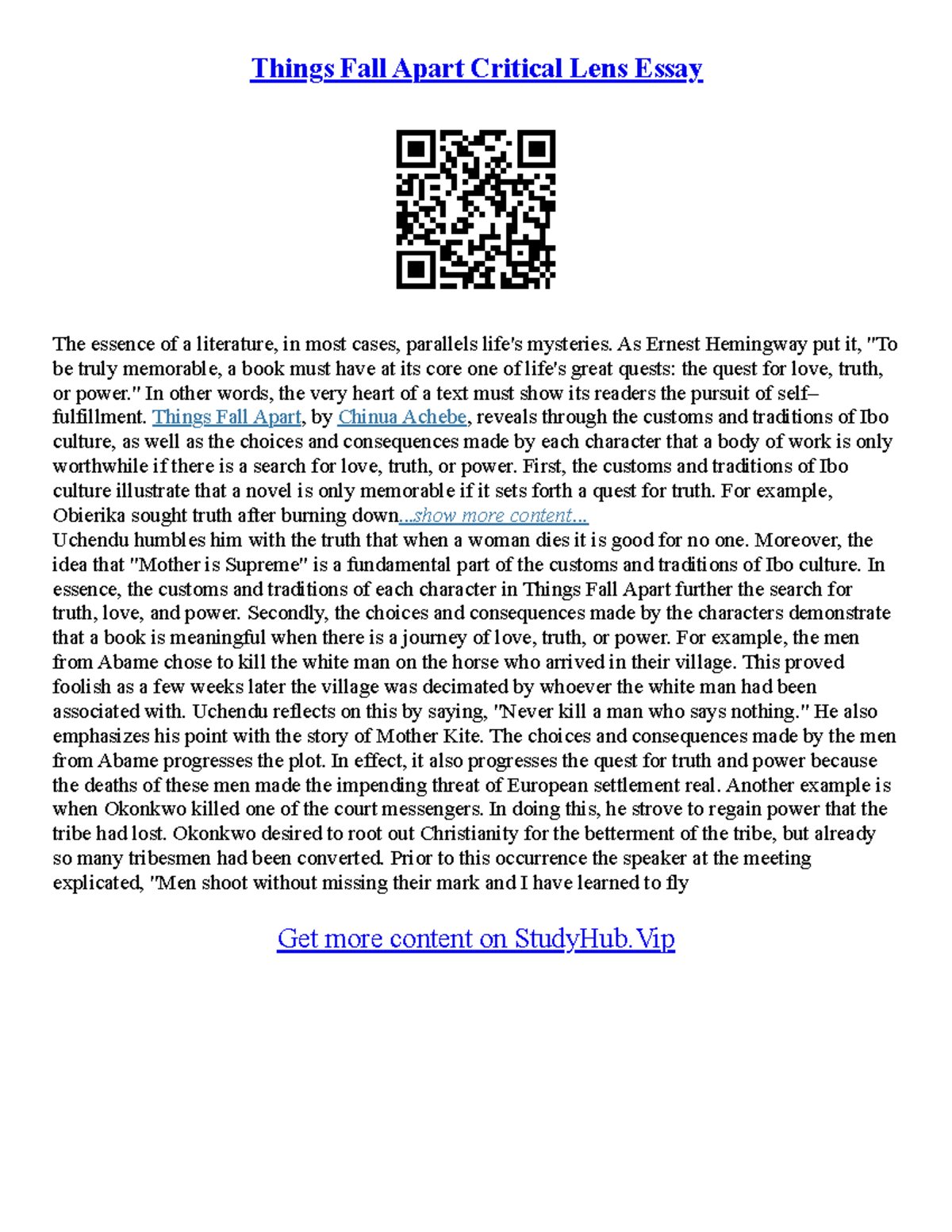 Things Fall Apart Critical Lens Essay

The essence of a literature, in most cases, parallels life's mysteries. As Ernest Hemingway put it, "To be truly memorable, a book must have at its core one of life's great quests: the quest for love, truth, or power." In other words, the very heart of a text must show its readers the pursuit of self–fulfillment. Things Fall Apart, by Chinua Achebe, reveals through the customs and traditions of Ibo culture, as well as the choices and consequences made by each character that a body of work is only worthwhile if there is a search for love, truth, or power. First, the customs and traditions of Ibo culture illustrate that a novel is only memorable if it sets forth a quest for truth. For example, Obierika sought truth after burning down...show more content...
Uchendu humbles him with the truth that when a woman dies it is good for no one. Moreover, the idea that "Mother is Supreme" is a fundamental part of the customs and traditions of Ibo culture. In essence, the customs and traditions of each character in Things Fall Apart further the search for truth, love, and power. Secondly, the choices and consequences made by the characters demonstrate that a book is meaningful when there is a journey of love, truth, or power. For example, the men from Abame chose to kill the white man on the horse who arrived in their village. This proved foolish as a few weeks later the village was decimated by whoever the white man had been associated with. Uchendu reflects on this by saying, "Never kill a man who says nothing." He also emphasizes his point with the story of Mother Kite. The choices and consequences made by the men from Abame progresses the plot. In effect, it also progresses the quest for truth and power because the deaths of these men made the impending threat of European settlement real. Another example is when Okonkwo killed one of the court messengers. In doing this, he strove to regain power that the tribe had lost. Okonkwo desired to root out Christianity for the betterment of the tribe, but already so many tribesmen had been converted. Prior to this occurrence the speaker at the meeting explicated, "Men shoot without missing their mark and I have learned to fly

Get more content on StudyHub.Vip